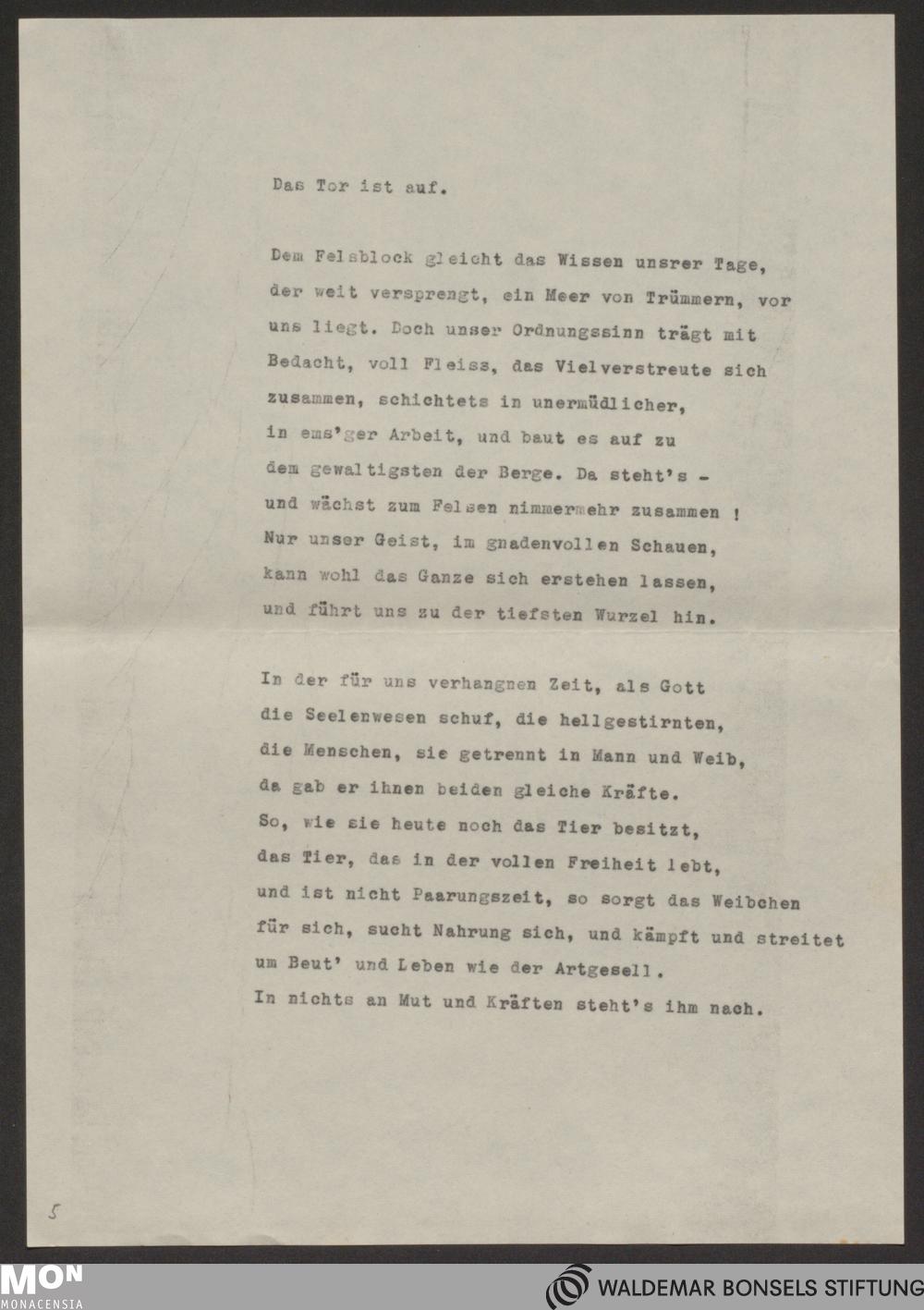 Das Tor ist auf.

Dem Felsblock gleicht das Wissen unsrer Tage, der weit versprengt, ein Meer von Trümmern, vor uns liegt. Doch unser Ordnungssinn trägt mit Bedacht, voll Fleiss, das Vielverstreute sich zusammen, schichtets in unermüdlicher, in ems'ger Arbeit, und baut es auf zu dem gewaltigsten der Berge. Da steht's - und wächst zum Felsen nimmermehr zusammen ! Nur unser Geist, im gnadenvollen Schauen, kann wohl das Ganze sich erstehen lassen, und führt uns zu der tiefsten Wurzel hin.

In der für uns verhangnen Zeit, als Gott die Seelenwesen schuf, die hellgestirnten, die Menschen, sie getrennt in Mann und Weib, da gab er ihnen beiden gleiche Kräfte. So, wie sie heute noch das Tier besitzt, das Tier, das in der vollen Freiheit lebt, und ist nicht Paarungszeit, so sorgt das Weibchen für sich, sucht Nahrung sich, und kämpft und streitet um Beut' und Leben wie der Artgesell. In nichts an Mut und Kräften steht's ihm nach.

5

MON
MONACENSIA

WALDEMAR BONSELS STIFTUNG